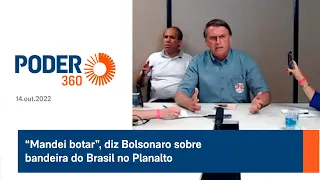 PODER 360

14.out.2022

“Mandei botar”, diz Bolsonaro sobre bandeira do Brasil no Planalto